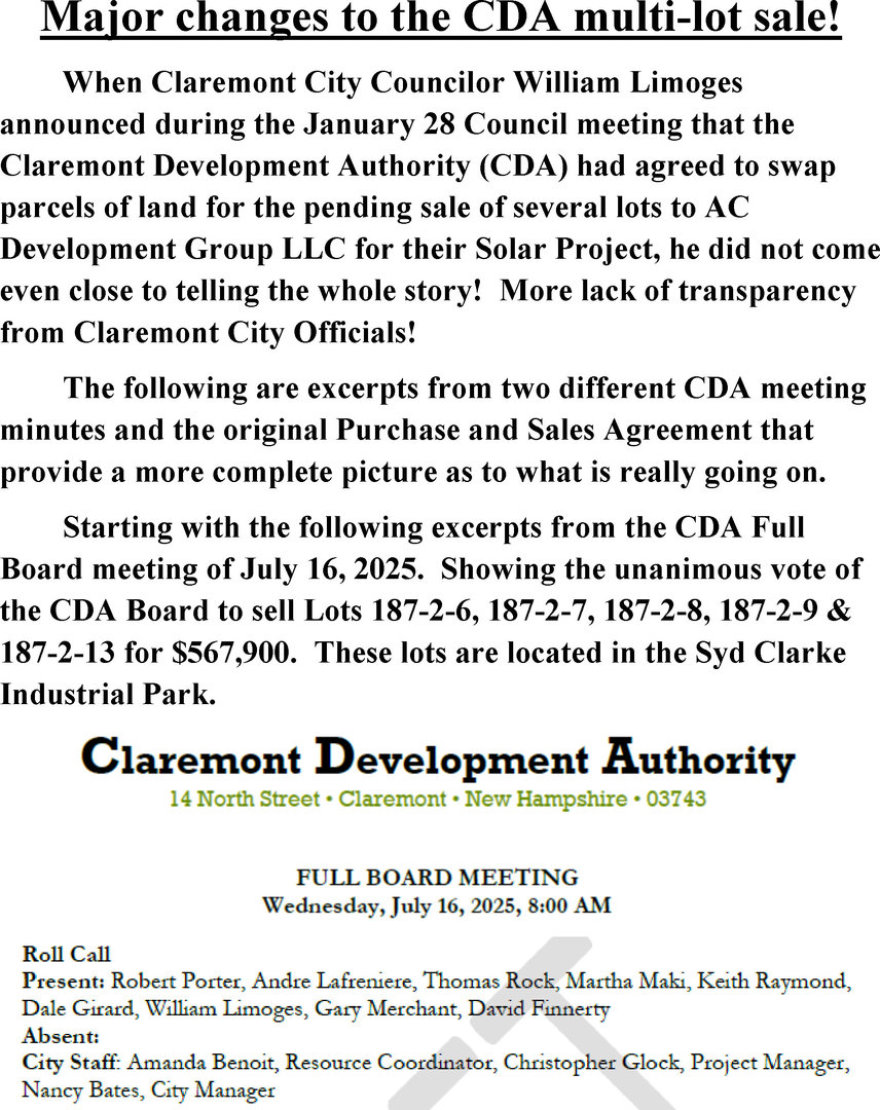 Major changes to the CDA multi-lot sale!

When Claremont City Councilor William Limoges announced during the January 28 Council meeting that the Claremont Development Authority (CDA) had agreed to swap parcels of land for the pending sale of several lots to AC Development Group LLC for their Solar Project, he did not come even close to telling the whole story! More lack of transparency from Claremont City Officials!

The following are excerpts from two different CDA meeting minutes and the original Purchase and Sales Agreement that provide a more complete picture as to what is really going on.

Starting with the following excerpts from the CDA Full Board meeting of July 16, 2025. Showing the unanimous vote of the CDA Board to sell Lots 187-2-6, 187-2-7, 187-2-8, 187-2-9 & 187-2-13 for $567,900. These lots are located in the Syd Clarke Industrial Park.

Claremont Development Authority
14 North Street • Claremont • New Hampshire • 03743

FULL BOARD MEETING
Wednesday, July 16, 2025, 8:00 AM

Roll Call
Present: Robert Porter, Andre Lafreniere, Thomas Rock, Martha Maki, Keith Raymond, Dale Girard, William Limoges, Gary Merchant, David Finnerty
Absent:
City Staff: Amanda Benoit, Resource Coordinator, Christopher Glock, Project Manager, Nancy Bates, City Manager